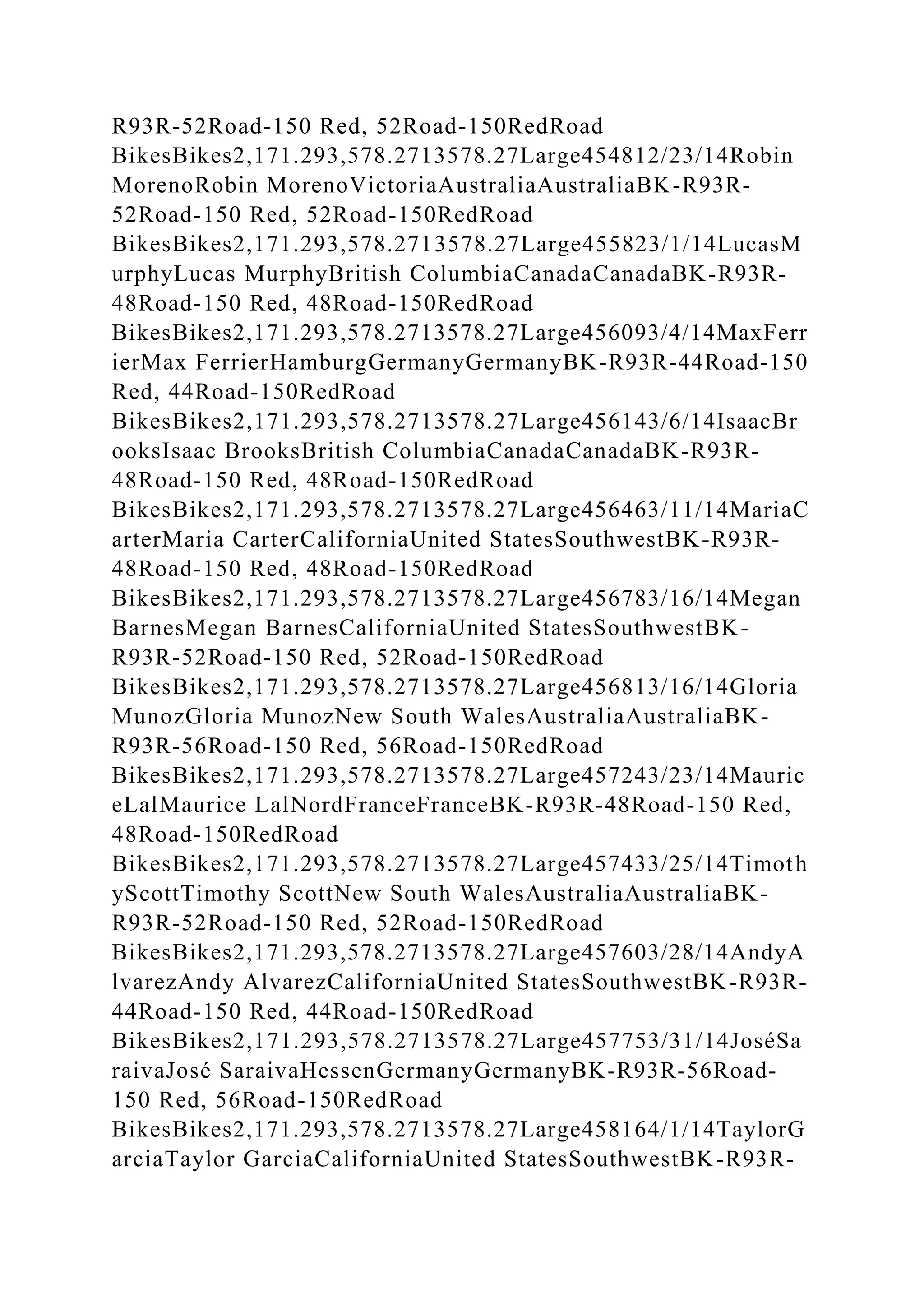 R93R-52Road-150 Red, 52Road-150RedRoad BikesBikes2,171.293,578.2713578.27Large454812/23/14Robin MorenoRobin MorenoVictoriaAustraliaAustraliaBK-R93R-52Road-150 Red, 52Road-150RedRoad BikesBikes2,171.293,578.2713578.27Large455823/1/14LucasMurphyLucas MurphyBritish ColumbiaCanadaCanadaBK-R93R-48Road-150 Red, 48Road-150RedRoad BikesBikes2,171.293,578.2713578.27Large456093/4/14MaxFerrierMax FerrierHamburgGermanyGermanyBK-R93R-44Road-150 Red, 44Road-150RedRoad BikesBikes2,171.293,578.2713578.27Large456143/6/14IsaacBrooksIsaac BrooksBritish ColumbiaCanadaCanadaBK-R93R-48Road-150 Red, 48Road-150RedRoad BikesBikes2,171.293,578.2713578.27Large456463/11/14MariaCarterMaria CarterCaliforniaUnited StatesSouthwestBK-R93R-48Road-150 Red, 48Road-150RedRoad BikesBikes2,171.293,578.2713578.27Large456783/16/14Megan BarnesMegan BarnesCaliforniaUnited StatesSouthwestBK-R93R-52Road-150 Red, 52Road-150RedRoad BikesBikes2,171.293,578.2713578.27Large456813/16/14Gloria MunozGloria MunozNew South WalesAustraliaAustraliaBK-R93R-56Road-150 Red, 56Road-150RedRoad BikesBikes2,171.293,578.2713578.27Large457243/23/14MauriceLalMaurice LalNordFranceFranceBK-R93R-48Road-150 Red, 48Road-150RedRoad BikesBikes2,171.293,578.2713578.27Large457433/25/14TimothyScottTimothy ScottNew South WalesAustraliaAustraliaBK-R93R-52Road-150 Red, 52Road-150RedRoad BikesBikes2,171.293,578.2713578.27Large457603/28/14AndyAlvarezAndy AlvarezCaliforniaUnited StatesSouthwestBK-R93R-44Road-150 Red, 44Road-150RedRoad BikesBikes2,171.293,578.2713578.27Large457753/31/14JoséSaraivaJosé SaraivaHessenGermanyGermanyBK-R93R-56Road-150 Red, 56Road-150RedRoad BikesBikes2,171.293,578.2713578.27Large458164/1/14TaylorGarciaTaylor GarciaCaliforniaUnited StatesSouthwestBK-R93R-